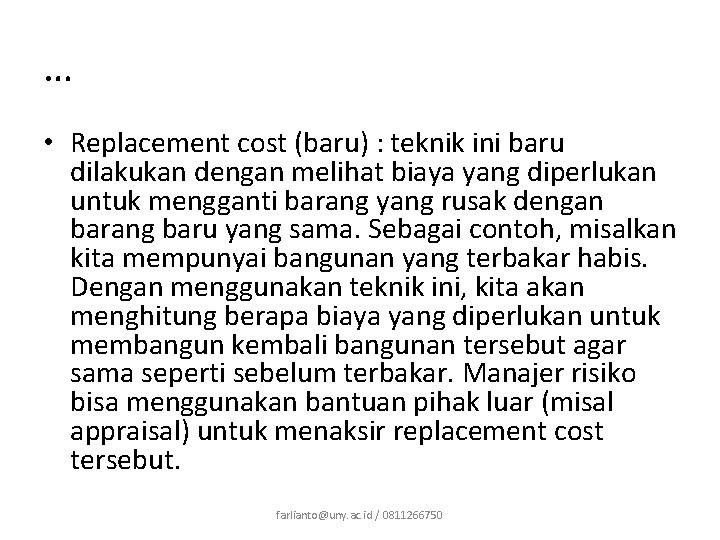 …

• Replacement cost (baru) : teknik ini baru dilakukan dengan melihat biaya yang diperlukan untuk mengganti barang yang rusak dengan barang baru yang sama. Sebagai contoh, misalkan kita mempunyai bangunan yang terbakar habis. Dengan menggunakan teknik ini, kita akan menghitung berapa biaya yang diperlukan untuk membangun kembali bangunan tersebut agar sama seperti sebelum terbakar. Manajer risiko bisa menggunakan bantuan pihak luar (misal appraisal) untuk menaksir replacement cost tersebut.

farlianto@uny.ac.id / 0811266750